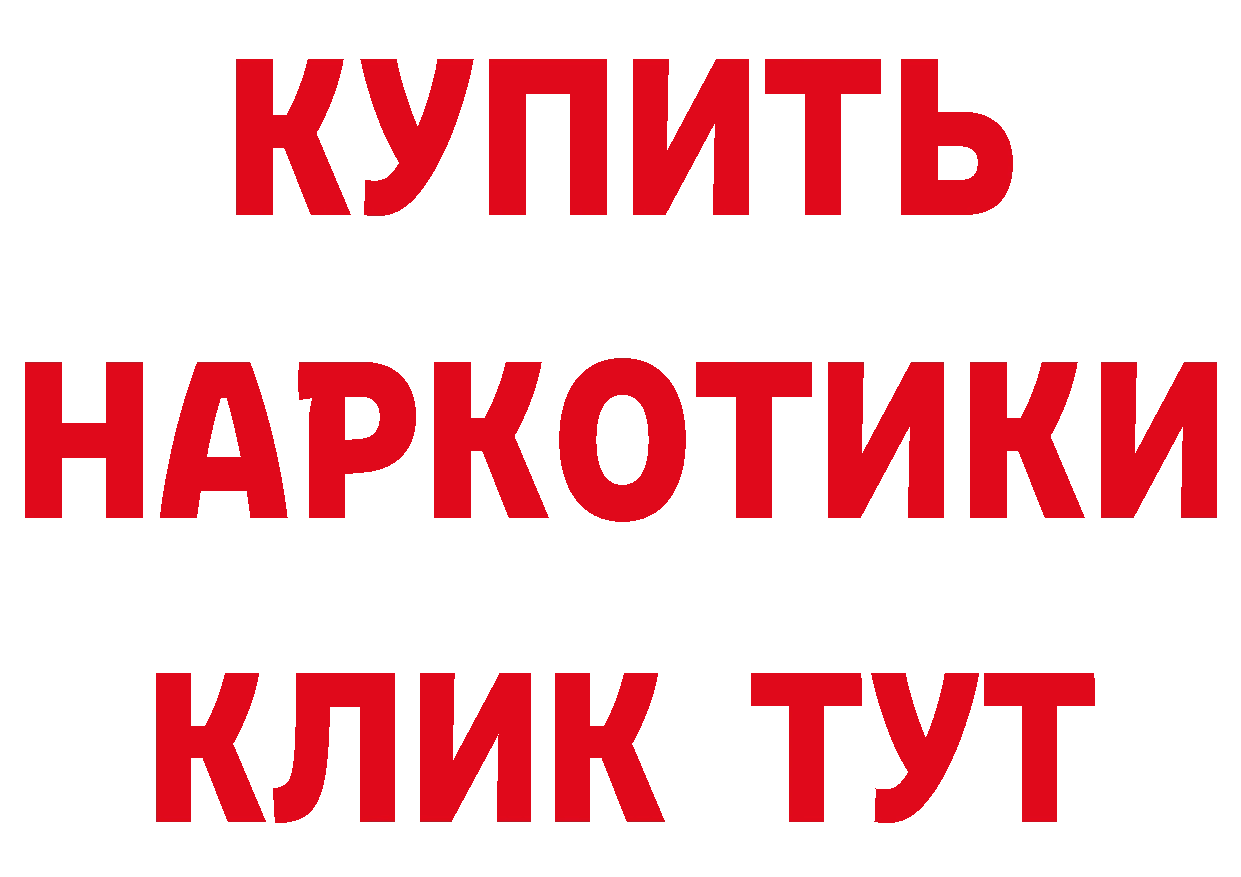 КУПИТЬ НАРКОТИКИ КЛИК ТУТ